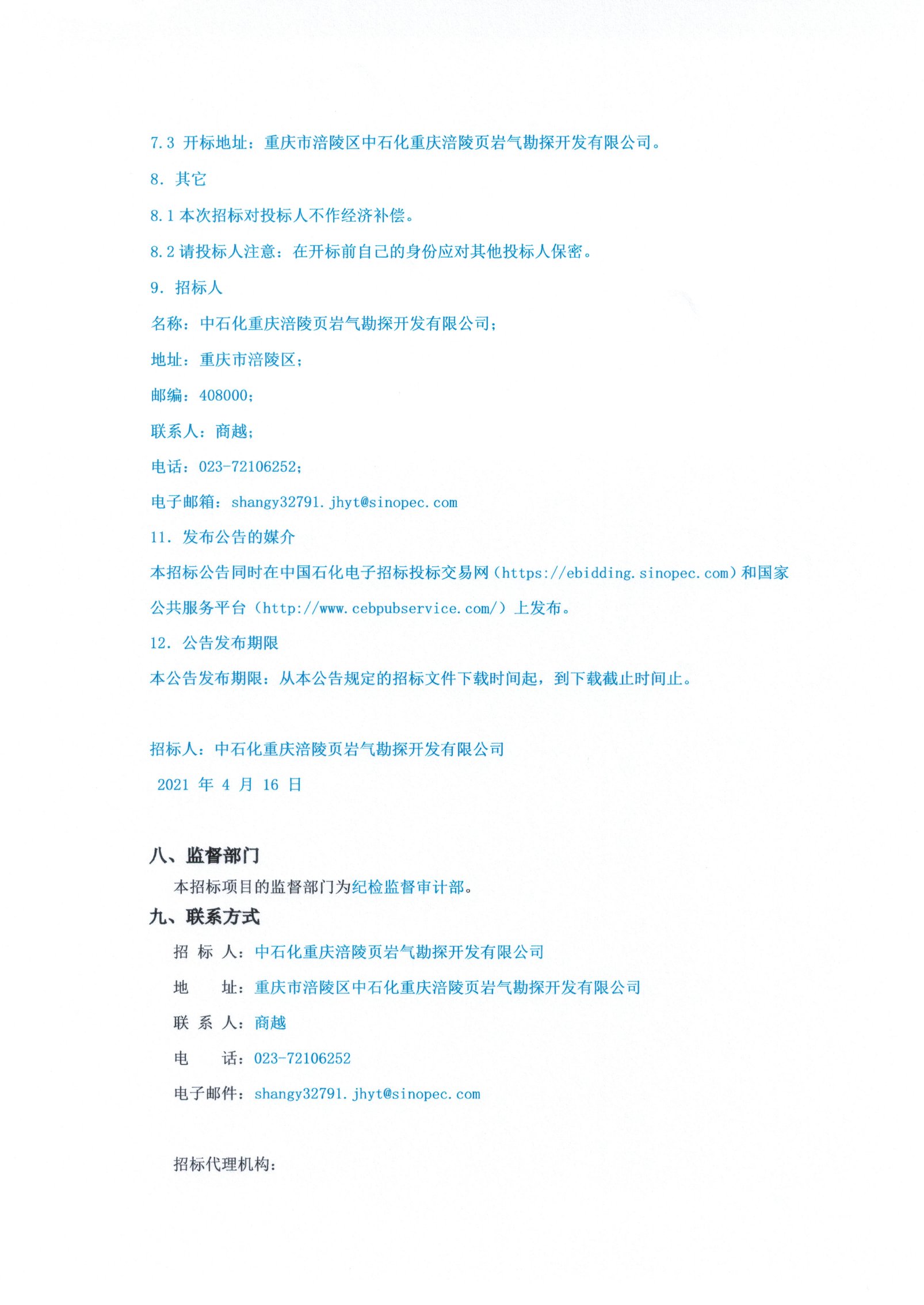 7.3 开标地址：重庆市涪陵区中石化重庆涪陵页岩气勘探开发有限公司。

8. 其它

8.1 本次招标对投标人不作经济补偿。

8.2 请投标人注意：在开标前自己的身份应对其他投标人保密。

9. 招标人

名称：中石化重庆涪陵页岩气勘探开发有限公司；

地址：重庆市涪陵区；

邮编：408000；

联系人：商越；

电话：023-72106252；

电子邮箱：shangy32791.jhyt@sinopec.com

11. 发布公告的媒介

本招标公告同时在中国石化电子招标投标交易网（https://ebidding.sinopec.com）和国家公共服务平台（http://www.cebpubservice.com/）上发布。

12. 公告发布期限

本公告发布期限：从本公告规定的招标文件下载时间起，到下载截止时间止。

招标人：中石化重庆涪陵页岩气勘探开发有限公司

2021 年 4 月 16 日

八、监督部门

本招标项目的监督部门为纪检监督审计部。

九、联系方式

招 标 人：中石化重庆涪陵页岩气勘探开发有限公司

地 址：重庆市涪陵区中石化重庆涪陵页岩气勘探开发有限公司

联 系 人：商越

电 话：023-72106252

电子邮件：shangy32791.jhyt@sinopec.com

招标代理机构：